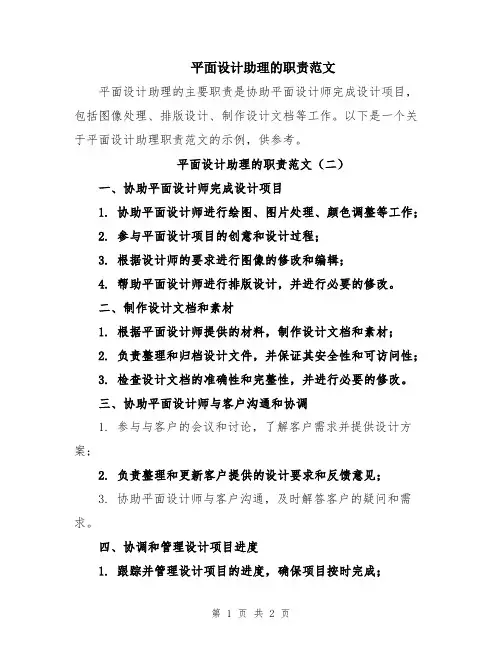 平面设计助理的职责范文

平面设计助理的主要职责是协助平面设计师完成设计项目，包括图像处理、排版设计、制作设计文档等工作。以下是一个关于平面设计助理职责范文的示例，供参考。

平面设计助理的职责范文（二）

一、协助平面设计师完成设计项目

1. 协助平面设计师进行绘图、图片处理、颜色调整等工作；

2. 参与平面设计项目的创意和设计过程；

3. 根据设计师的要求进行图像的修改和编辑；

4. 帮助平面设计师进行排版设计，并进行必要的修改。

二、制作设计文档和素材

1. 根据平面设计师提供的材料，制作设计文档和素材；

2. 负责整理和归档设计文件，并保证其安全性和可访问性；

3. 检查设计文档的准确性和完整性，并进行必要的修改。

三、协助平面设计师与客户沟通和协调

1. 参与与客户的会议和讨论，了解客户需求并提供设计方案；

2. 负责整理和更新客户提供的设计要求和反馈意见；

3. 协助平面设计师与客户沟通，及时解答客户的疑问和需求。

四、协调和管理设计项目进度

1. 跟踪并管理设计项目的进度，确保项目按时完成；

第 1 页 共 2 页